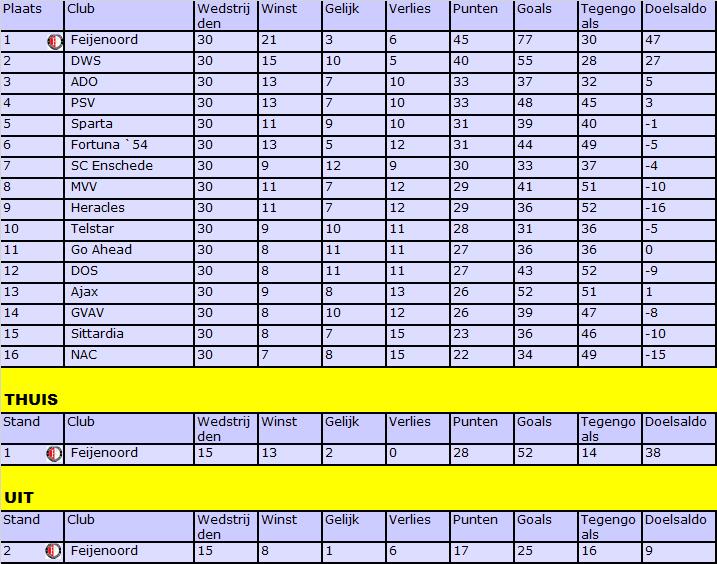 | Plaats | Club | Wedstrijden | Winst | Gelijk | Verlies | Punten | Goals | Tegengoals | Doelsaldo |
|---|---|---|---|---|---|---|---|---|---|
| 1 | Feijenoord | 30 | 21 | 3 | 6 | 45 | 77 | 30 | 47 |
| 2 | DWS | 30 | 15 | 10 | 5 | 40 | 55 | 28 | 27 |
| 3 | ADO | 30 | 13 | 7 | 10 | 33 | 37 | 32 | 5 |
| 4 | PSV | 30 | 13 | 7 | 10 | 33 | 48 | 45 | 3 |
| 5 | Sparta | 30 | 11 | 9 | 10 | 31 | 39 | 40 | -1 |
| 6 | Fortuna `54 | 30 | 13 | 5 | 12 | 31 | 44 | 49 | -5 |
| 7 | SC Enschede | 30 | 9 | 12 | 9 | 30 | 33 | 37 | -4 |
| 8 | MVV | 30 | 11 | 7 | 12 | 29 | 41 | 51 | -10 |
| 9 | Heracles | 30 | 11 | 7 | 12 | 29 | 36 | 52 | -16 |
| 10 | Telstar | 30 | 9 | 10 | 11 | 28 | 31 | 36 | -5 |
| 11 | Go Ahead | 30 | 8 | 11 | 11 | 27 | 36 | 36 | 0 |
| 12 | DOS | 30 | 8 | 11 | 11 | 27 | 43 | 52 | -9 |
| 13 | Ajax | 30 | 9 | 8 | 13 | 26 | 52 | 51 | 1 |
| 14 | GVAV | 30 | 8 | 10 | 12 | 26 | 39 | 47 | -8 |
| 15 | Sittardia | 30 | 8 | 7 | 15 | 23 | 36 | 46 | -10 |
| 16 | NAC | 30 | 7 | 8 | 15 | 22 | 34 | 49 | -15 |

THUIS

| Stand | Club | Wedstrijden | Winst | Gelijk | Verlies | Punten | Goals | Tegengoals | Doelsaldo |
|---|---|---|---|---|---|---|---|---|---|
| 1 | Feijenoord | 15 | 13 | 2 | 0 | 28 | 52 | 14 | 38 |

UIT

| Stand | Club | Wedstrijden | Winst | Gelijk | Verlies | Punten | Goals | Tegengoals | Doelsaldo |
|---|---|---|---|---|---|---|---|---|---|
| 2 | Feijenoord | 15 | 8 | 1 | 6 | 17 | 25 | 16 | 9 |